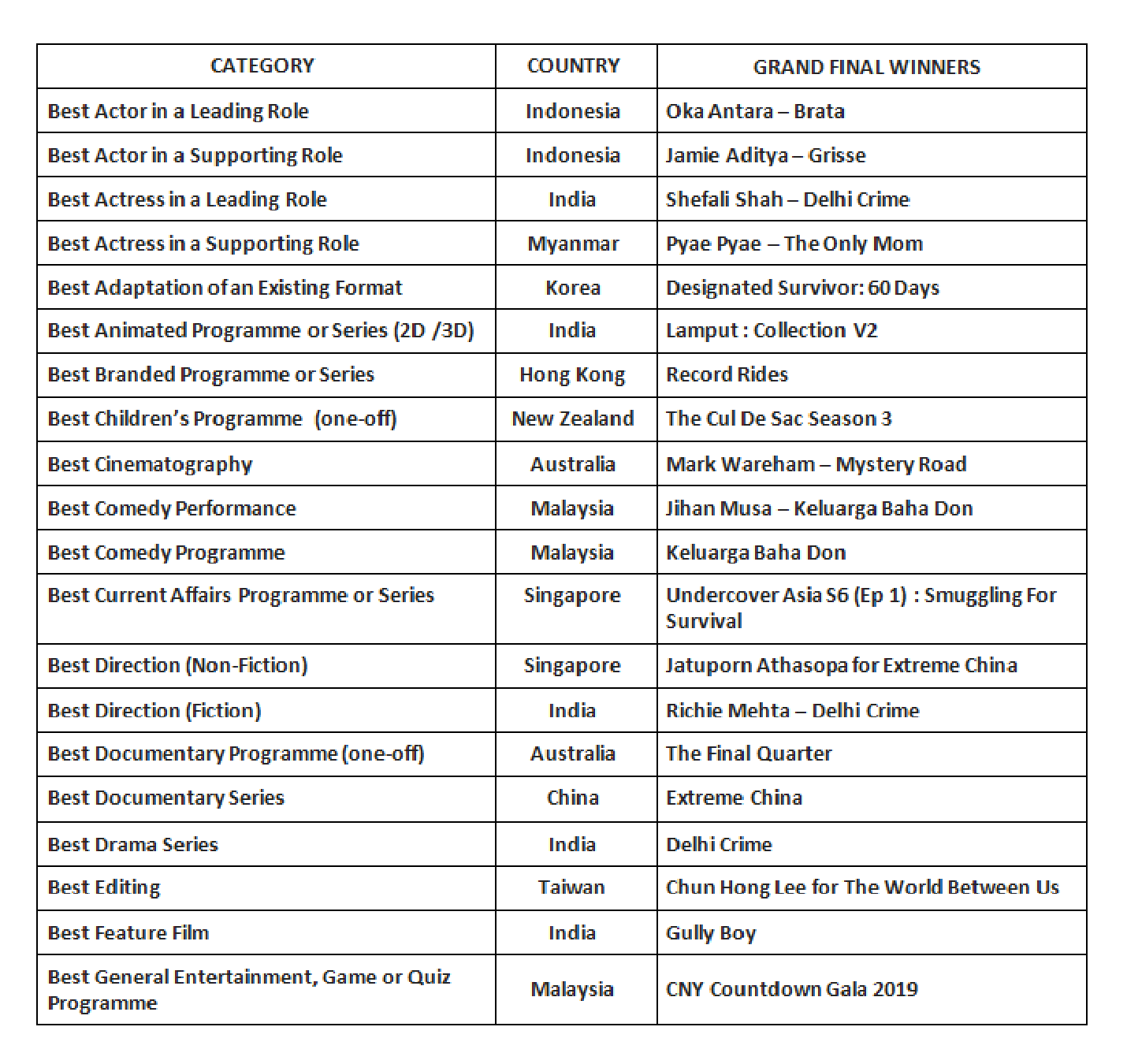 | CATEGORY | COUNTRY | GRAND FINAL WINNERS |
|---|---|---|
| Best Actor in a Leading Role | Indonesia | Oka Antara – Brata |
| Best Actor in a Supporting Role | Indonesia | Jamie Aditya – Grisse |
| Best Actress in a Leading Role | India | Shefali Shah – Delhi Crime |
| Best Actress in a Supporting Role | Myanmar | Pyae Pyae – The Only Mom |
| Best Adaptation of an Existing Format | Korea | Designated Survivor: 60 Days |
| Best Animated Programme or Series (2D /3D) | India | Lamput : Collection V2 |
| Best Branded Programme or Series | Hong Kong | Record Rides |
| Best Children's Programme (one-off) | New Zealand | The Cul De Sac Season 3 |
| Best Cinematography | Australia | Mark Wareham – Mystery Road |
| Best Comedy Performance | Malaysia | Jihan Musa – Keluarga Baha Don |
| Best Comedy Programme | Malaysia | Keluarga Baha Don |
| Best Current Affairs Programme or Series | Singapore | Undercover Asia S6 (Ep 1) : Smuggling For Survival |
| Best Direction (Non-Fiction) | Singapore | Jatuporn Athasopa for Extreme China |
| Best Direction (Fiction) | India | Richie Mehta – Delhi Crime |
| Best Documentary Programme (one-off) | Australia | The Final Quarter |
| Best Documentary Series | China | Extreme China |
| Best Drama Series | India | Delhi Crime |
| Best Editing | Taiwan | Chun Hong Lee for The World Between Us |
| Best Feature Film | India | Gully Boy |
| Best General Entertainment, Game or Quiz Programme | Malaysia | CNY Countdown Gala 2019 |